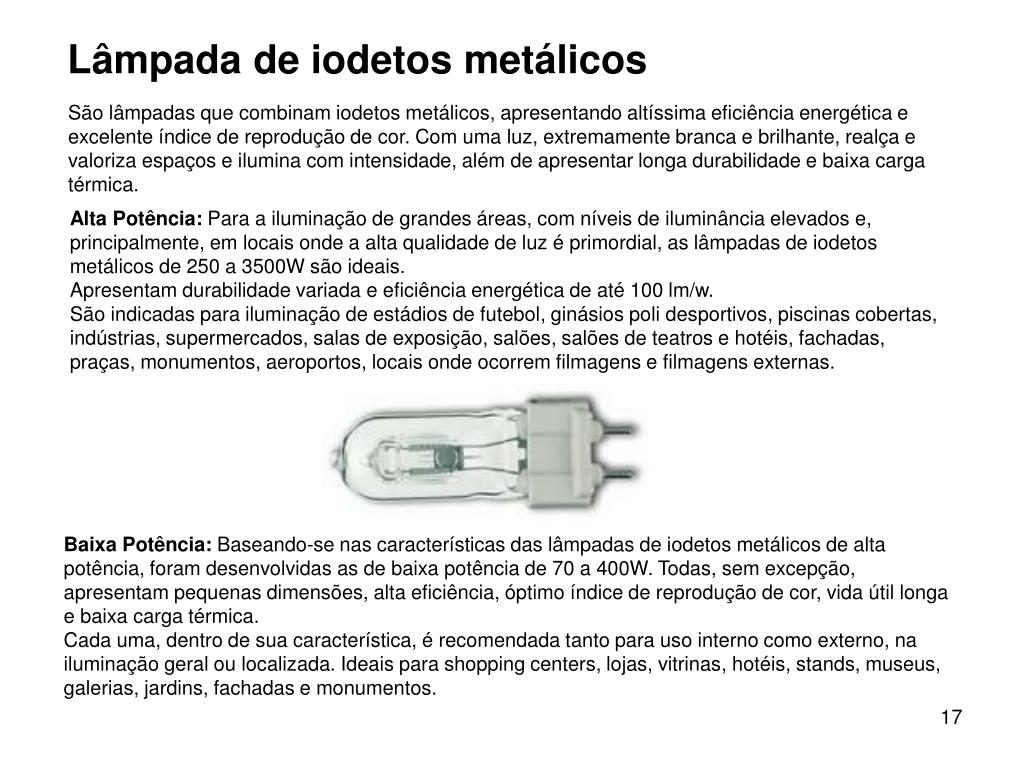 Lâmpada de iodetos metálicos

São lâmpadas que combinam iodetos metálicos, apresentando altíssima eficiência energética e excelente índice de reprodução de cor. Com uma luz, extremamente branca e brilhante, realça e valoriza espaços e ilumina com intensidade, além de apresentar longa durabilidade e baixa carga térmica.

Alta Potência: Para a iluminação de grandes áreas, com níveis de iluminância elevados e, principalmente, em locais onde a alta qualidade de luz é primordial, as lâmpadas de iodetos metálicos de 250 a 3500W são ideais.
Apresentam durabilidade variada e eficiência energética de até 100 lm/w.
São indicadas para iluminação de estádios de futebol, ginásios poli desportivos, piscinas cobertas, indústrias, supermercados, salas de exposição, salões, salões de teatros e hotéis, fachadas, praças, monumentos, aeroportos, locais onde ocorrem filmagens e filmagens externas.

Baixa Potência: Baseando-se nas características das lâmpadas de iodetos metálicos de alta potência, foram desenvolvidas as de baixa potência de 70 a 400W. Todas, sem excepção, apresentam pequenas dimensões, alta eficiência, óptimo índice de reprodução de cor, vida útil longa e baixa carga térmica.
Cada uma, dentro de sua característica, é recomendada tanto para uso interno como externo, na iluminação geral ou localizada. Ideais para shopping centers, lojas, vitrinas, hotéis, stands, museus, galerias, jardins, fachadas e monumentos.

17